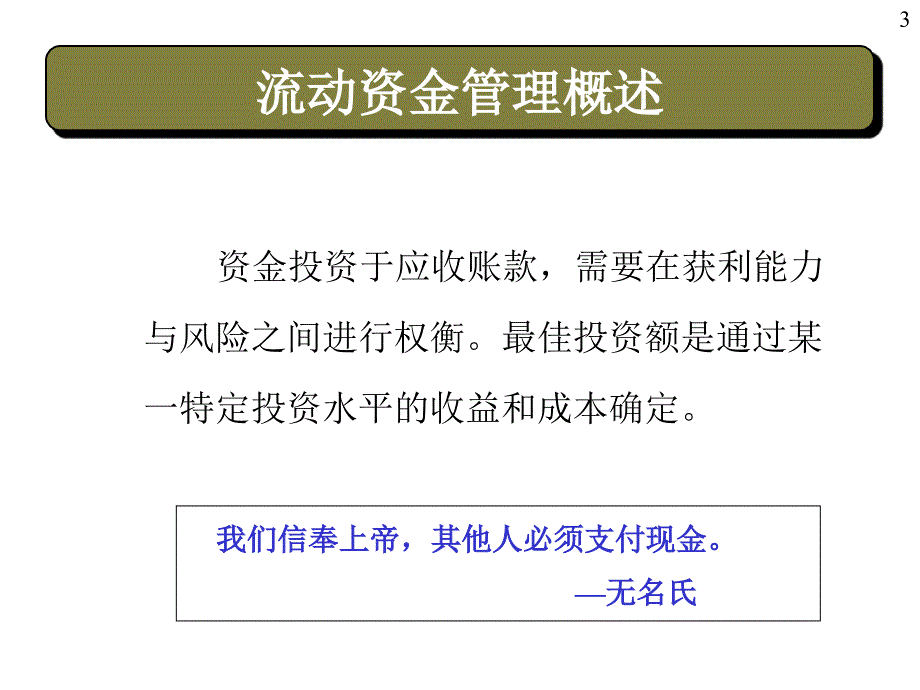 3

流动资金管理概述

资金投资于应收账款，需要在获利能力与风险之间进行权衡。最佳投资额是通过某一特定投资水平的收益和成本确定。

我们信奉上帝，其他人必须支付现金。
—无名氏